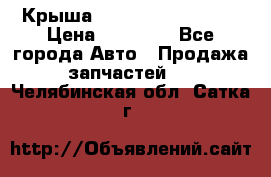 Крыша
Цена Все города Авто Продажа запчастей
Челябинская обл Сатка г

http://Объявлений.сайт